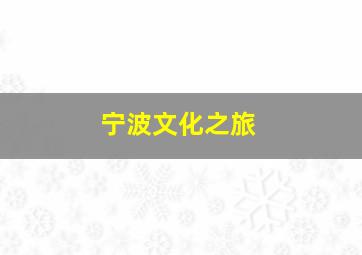 宁波文化之旅